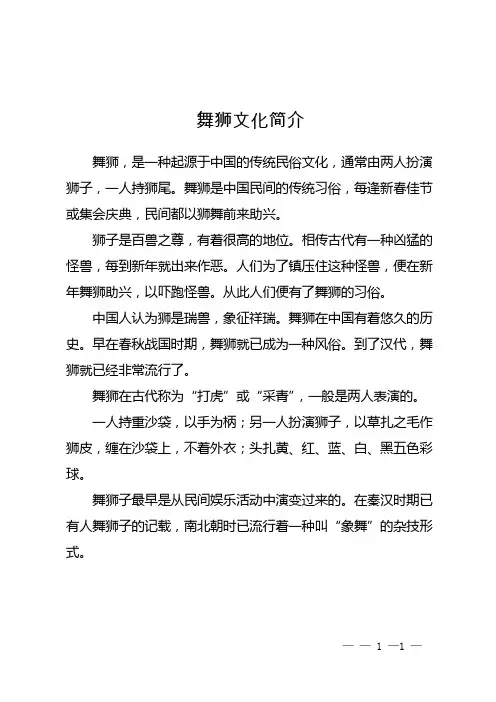 舞狮文化简介

舞狮，是一种起源于中国的传统民俗文化，通常由两人扮演狮子，一人持狮尾。舞狮是中国民间的传统习俗，每逢新春佳节或集会庆典，民间都以狮舞前来助兴。

狮子是百兽之尊，有着很高的地位。相传古代有一种凶猛的怪兽，每到新年就出来作恶。人们为了镇压住这种怪兽，便在新年舞狮助兴，以吓跑怪兽。从此人们便有了舞狮的习俗。

中国人认为狮是瑞兽，象征祥瑞。舞狮在中国有着悠久的历史。早在春秋战国时期，舞狮就已成为一种风俗。到了汉代，舞狮就已经非常流行了。

舞狮在古代称为“打虎”或“采青”，一般是两人表演的。

一人持重沙袋，以手为柄；另一人扮演狮子，以草扎之毛作狮皮，缠在沙袋上，不着外衣；头扎黄、红、蓝、白、黑五色彩球。

舞狮子最早是从民间娱乐活动中演变过来的。在秦汉时期已有人舞狮子的记载，南北朝时已流行着一种叫“象舞”的杂技形式。

— — 1 —1 —